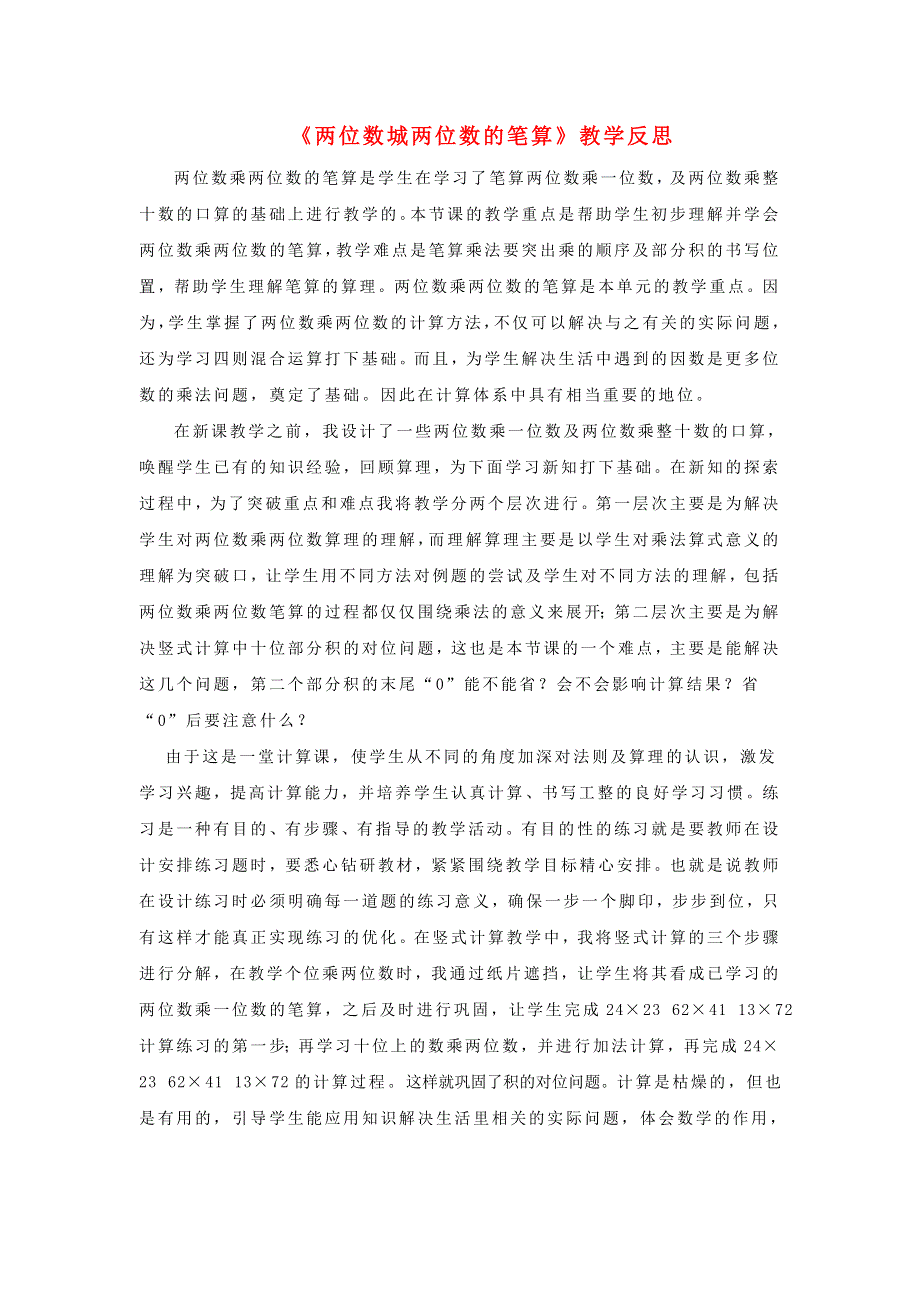 《两位数城两位数的笔算》教学反思

两位数乘两位数的笔算是学生在学习了笔算两位数乘一位数，及两位数乘整十数的口算的基础上进行教学的。本节课的教学重点是帮助学生初步理解并学会两位数乘两位数的笔算，教学难点是笔算乘法要突出乘的顺序及部分积的书写位置，帮助学生理解笔算的算理。两位数乘两位数的笔算是本单元的教学重点。因为，学生掌握了两位数乘两位数的计算方法，不仅可以解决与之有关的实际问题，还为学习四则混合运算打下基础。而且，为学生解决生活中遇到的因数是更多位数的乘法问题，奠定了基础。因此在计算体系中具有相当重要的地位。

在新课教学之前，我设计了一些两位数乘一位数及两位数乘整十数的口算，唤醒学生已有的知识经验，回顾算理，为下面学习新知打下基础。在新知的探索过程中，为了突破重点和难点我将教学分两个层次进行。第一层次主要是为解决学生对两位数乘两位数算理的理解，而理解算理主要是以学生对乘法算式意义的理解为突破口，让学生用不同方法对例题的尝试及学生对不同方法的理解，包括两位数乘两位数笔算的过程都仅仅围绕乘法的意义来展开；第二层次主要是为解决竖式计算中十位部分积的对位问题，这也是本节课的一个难点，主要是能解决这几个问题，第二个部分积的末尾“0”能不能省？会不会影响计算结果？省“0”后要注意什么？

由于这是一堂计算课，使学生从不同的角度加深对法则及算理的认识，激发学习兴趣，提高计算能力，并培养学生认真计算、书写工整的良好学习习惯。练习是一种有目的、有步骤、有指导的教学活动。有目的性的练习就是要教师在设计安排练习题时，要悉心钻研教材，紧紧围绕教学目标精心安排。也就是说教师在设计练习时必须明确每一道题的练习意义，确保一步一个脚印，步步到位，只有这样才能真正实现练习的优化。在竖式计算教学中，我将竖式计算的三个步骤进行分解，在教学个位乘两位数时，我通过纸片遮挡，让学生将其看成已学习的两位数乘一位数的笔算，之后及时进行巩固，让学生完成 24×23 62×41 13×72 计算练习的第一步；再学习十位上的数乘两位数，并进行加法计算，再完成 24×23 62×41 13×72 的计算过程。这样就巩固了积的对位问题。计算是枯燥的，但也是有用的，引导学生能应用知识解决生活里相关的实际问题，体会数学的作用，